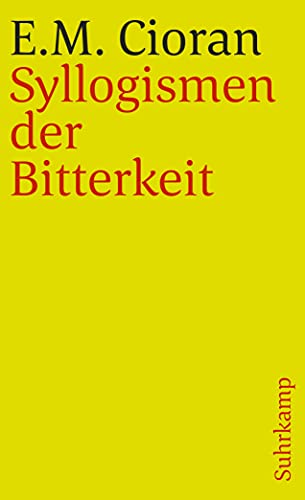 E.M. Cioran
Syllogismen der Bitterkeit

Suhrkamp